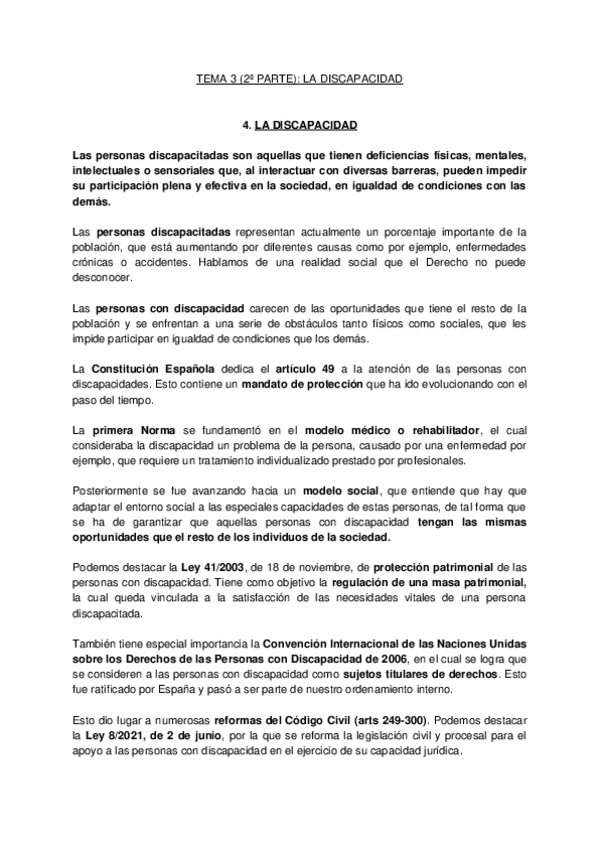 TEMA 3 (2ª PARTE): LA DISCAPACIDAD

4. LA DISCAPACIDAD

Las personas discapacitadas son aquellas que tienen deficiencias físicas, mentales, intelectuales o sensoriales que, al interactuar con diversas barreras, pueden impedir su participación plena y efectiva en la sociedad, en igualdad de condiciones con las demás.

Las personas discapacitadas representan actualmente un porcentaje importante de la población, que está aumentando por diferentes causas como por ejemplo, enfermedades crónicas o accidentes. Hablamos de una realidad social que el Derecho no puede desconocer.

Las personas con discapacidad carecen de las oportunidades que tiene el resto de la población y se enfrentan a una serie de obstáculos tanto físicos como sociales, que les impide participar en igualdad de condiciones que los demás.

La Constitución Española dedica el artículo 49 a la atención de las personas con discapacidades. Esto contiene un mandato de protección que ha ido evolucionando con el paso del tiempo.

La primera Norma se fundamentó en el modelo médico o rehabilitador, el cual consideraba la discapacidad un problema de la persona, causado por una enfermedad por ejemplo, que requiere un tratamiento individualizado prestado por profesionales.

Posteriormente se fue avanzando hacia un modelo social, que entiende que hay que adaptar el entorno social a las especiales capacidades de estas personas, de tal forma que se ha de garantizar que aquellas personas con discapacidad tengan las mismas oportunidades que el resto de los individuos de la sociedad.

Podemos destacar la Ley 41/2003, de 18 de noviembre, de protección patrimonial de las personas con discapacidad. Tiene como objetivo la regulación de una masa patrimonial, la cual queda vinculada a la satisfacción de las necesidades vitales de una persona discapacitada.

También tiene especial importancia la Convención Internacional de las Naciones Unidas sobre los Derechos de las Personas con Discapacidad de 2006, en el cual se logra que se consideren a las personas con discapacidad como sujetos titulares de derechos. Esto fue ratificado por España y pasó a ser parte de nuestro ordenamiento interno.

Esto dio lugar a numerosas reformas del Código Civil (arts 249-300). Podemos destacar la Ley 8/2021, de 2 de junio, por la que se reforma la legislación civil y procesal para el apoyo a las personas con discapacidad en el ejercicio de su capacidad jurídica.